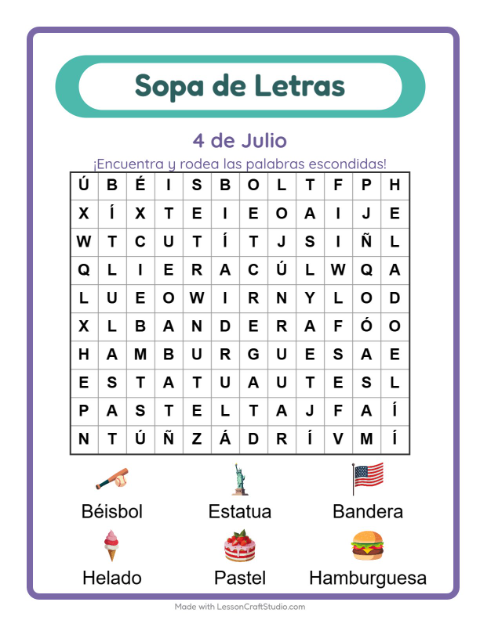 Sopa de Letras

4 de Julio

¡Encuentra y rodea las palabras escondidas!

| Ú | B | É | I | S | B | O | L | T | F | P | H |
|---|---|---|---|---|---|---|---|---|---|---|---|
| X | Í | X | T | E | I | E | O | A | I | J | E |
| W | T | C | U | T | Í | T | J | S | I | Ñ | L |
| Q | L | I | E | R | A | C | Ú | L | W | Q | A |
| L | U | E | O | W | I | R | N | Y | L | O | D |
| X | L | B | A | N | D | E | R | A | F | Ó | O |
| H | A | M | B | U | R | G | U | E | S | A | E |
| E | S | T | A | T | U | A | U | T | E | S | L |
| P | A | S | T | E | L | T | A | J | F | A | Í |
| N | T | Ú | Ñ | Z | Á | D | R | Í | V | M | Í |

Béisbol
Estatua
Bandera
Helado
Pastel
Hamburguesa

Made with LessonCraftStudio.com